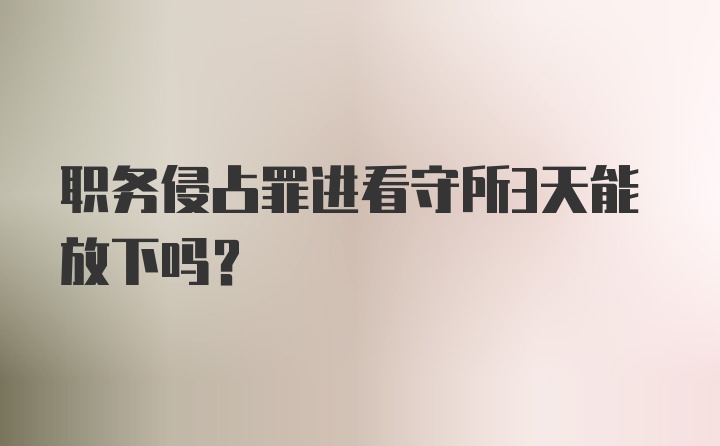 职务侵占罪进看守所3天能放下吗？